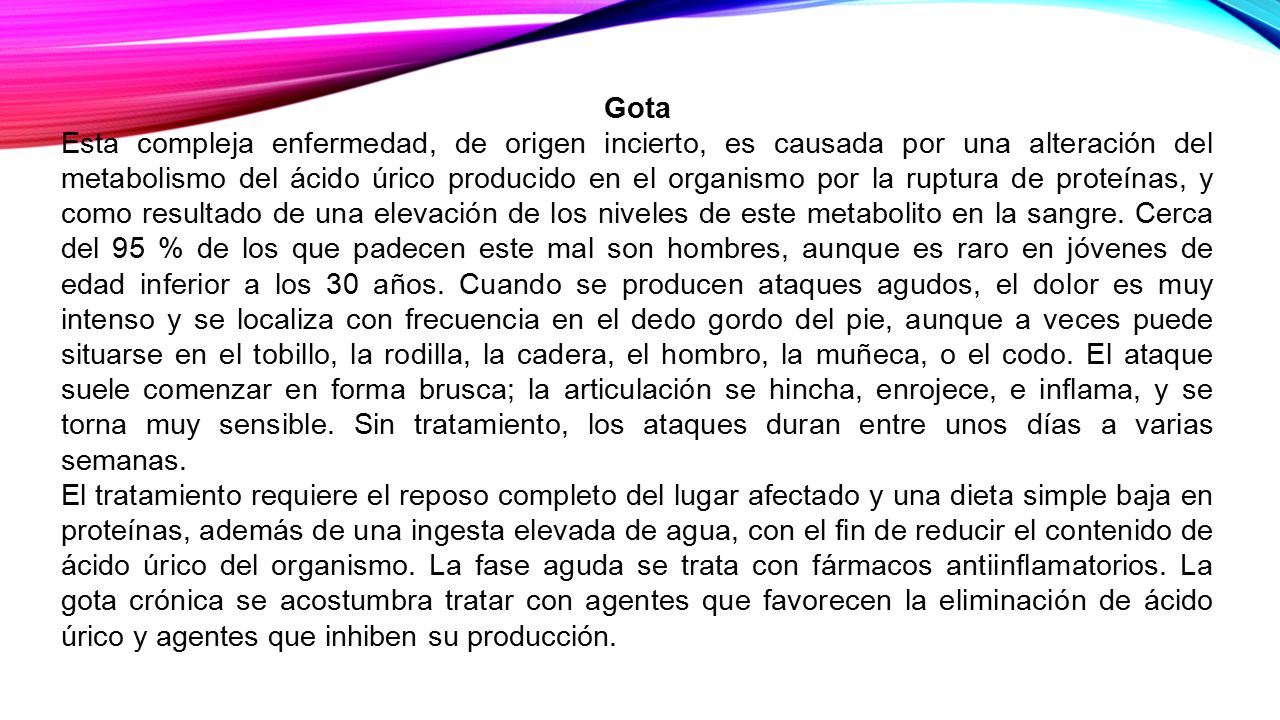 Gota

Esta compleja enfermedad, de origen incierto, es causada por una alteración del metabolismo del ácido úrico producido en el organismo por la ruptura de proteínas, y como resultado de una elevación de los niveles de este metabolito en la sangre. Cerca del 95 % de los que padecen este mal son hombres, aunque es raro en jóvenes de edad inferior a los 30 años. Cuando se producen ataques agudos, el dolor es muy intenso y se localiza con frecuencia en el dedo gordo del pie, aunque a veces puede situarse en el tobillo, la rodilla, la cadera, el hombro, la muñeca, o el codo. El ataque suele comenzar en forma brusca; la articulación se hincha, enrojece, e inflama, y se torna muy sensible. Sin tratamiento, los ataques duran entre unos días a varias semanas.

El tratamiento requiere el reposo completo del lugar afectado y una dieta simple baja en proteínas, además de una ingesta elevada de agua, con el fin de reducir el contenido de ácido úrico del organismo. La fase aguda se trata con fármacos antiinflamatorios. La gota crónica se acostumbra tratar con agentes que favorecen la eliminación de ácido úrico y agentes que inhiben su producción.